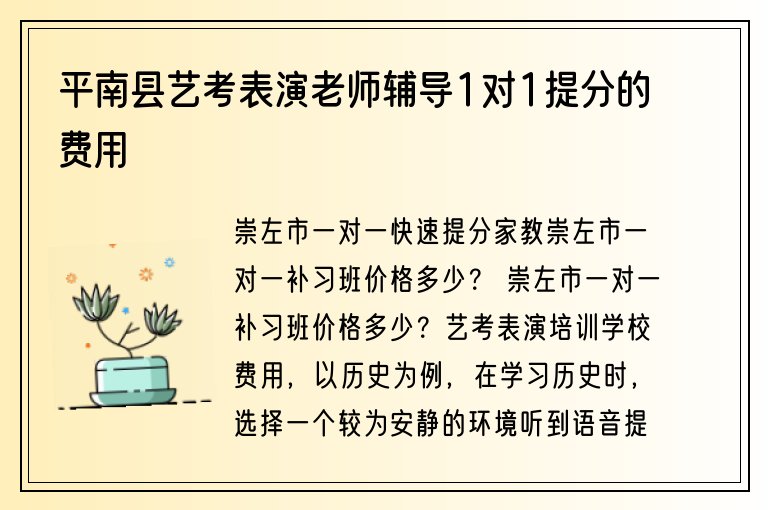 平南县艺考表演老师辅导1对1提分的费用

崇左市一对一快速提分家教崇左市一对一补习班价格多少？ 崇左市一对一补习班价格多少？艺考表演培训学校费用，以历史为例，在学习历史时，选择一个较为安静的环境听到语音提